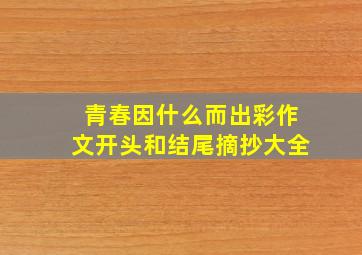 青春因什么而出彩作文开头和结尾摘抄大全